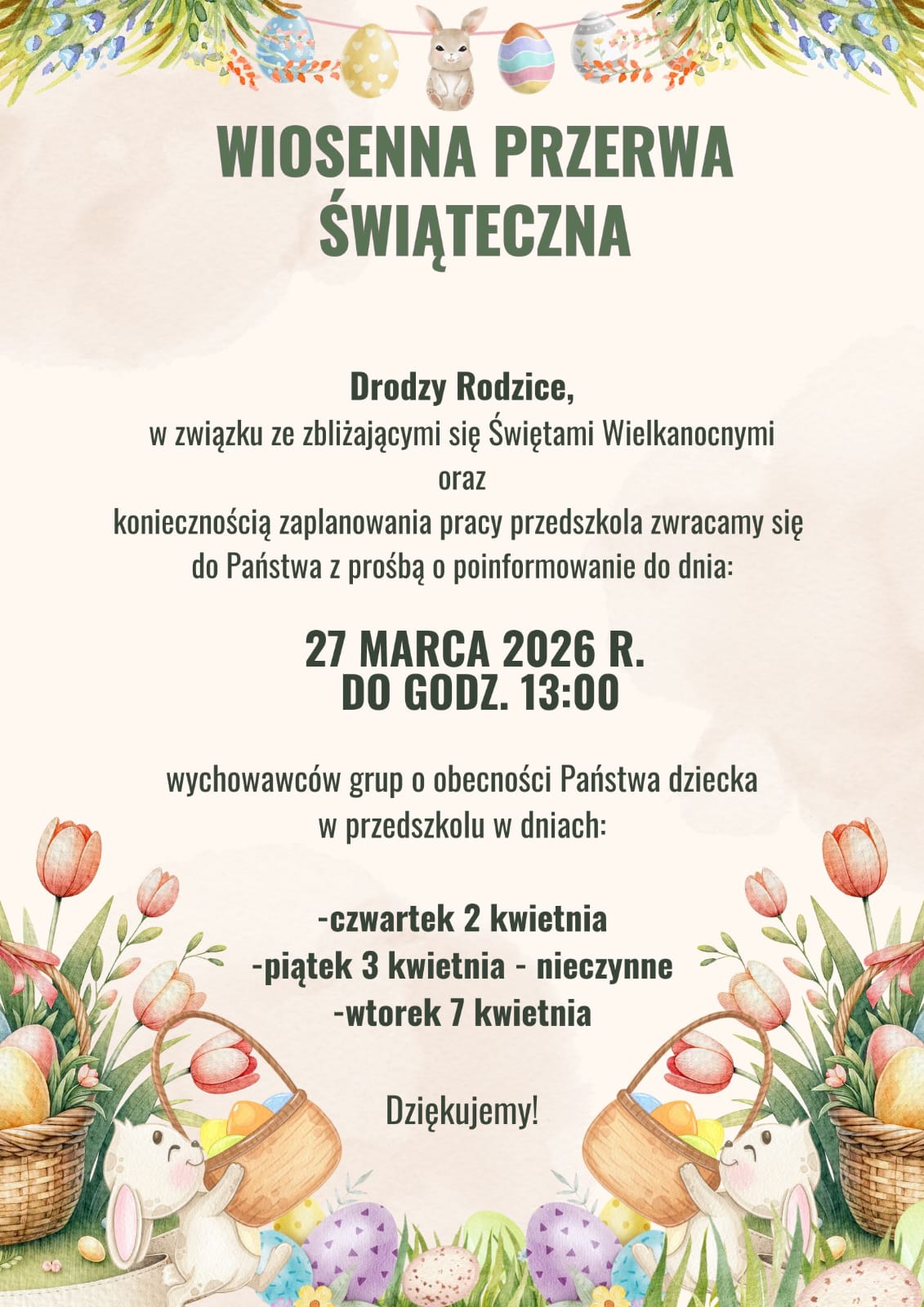 WIOSENNA PRZERWA ŚWIĄTECZNA

Drodzy Rodzice,
w związku ze zbliżającymi się Świętami Wielkanocnymi oraz koniecznością zaplanowania pracy przedszkola zwracamy się do Państwa z prośbą o poinformowanie do dnia:

27 MARCA 2026 R.
DO GODZ. 13:00

wychowawców grup o obecności Państwa dziecka w przedszkolu w dniach:

-czwartek 2 kwietnia
-piątek 3 kwietnia - nieczynne
-wtorek 7 kwietnia

Dziękujemy!